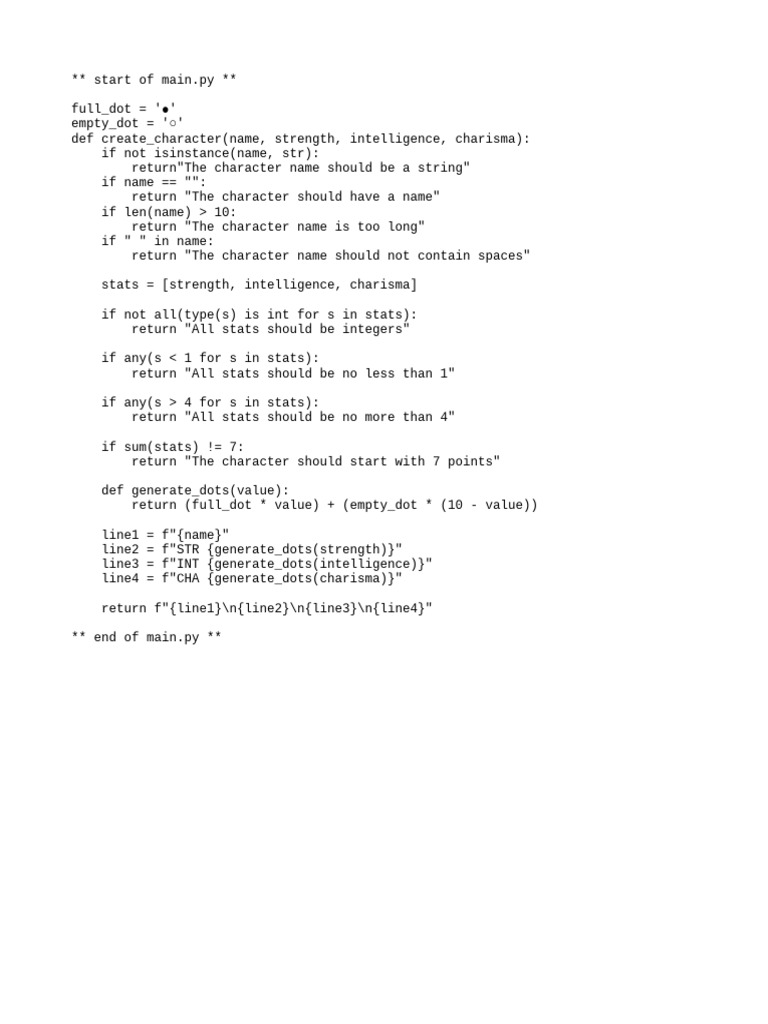 ** start of main.py **

full_dot = '●'
empty_dot = '○'
def create_character(name, strength, intelligence, charisma):
    if not isinstance(name, str):
        return"The character name should be a string"
    if name == "":
        return "The character should have a name"
    if len(name) > 10:
        return "The character name is too long"
    if " " in name:
        return "The character name should not contain spaces"

    stats = [strength, intelligence, charisma]

    if not all(type(s) is int for s in stats):
        return "All stats should be integers"

    if any(s < 1 for s in stats):
        return "All stats should be no less than 1"

    if any(s > 4 for s in stats):
        return "All stats should be no more than 4"

    if sum(stats) != 7:
        return "The character should start with 7 points"

    def generate_dots(value):
        return (full_dot * value) + (empty_dot * (10 - value))

    line1 = f"{name}"
    line2 = f"STR {generate_dots(strength)}"
    line3 = f"INT {generate_dots(intelligence)}"
    line4 = f"CHA {generate_dots(charisma)}"

    return f"{line1}\n{line2}\n{line3}\n{line4}"

** end of main.py **